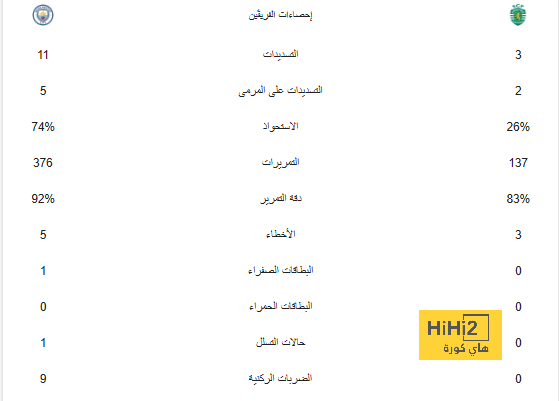 | | إحصاءات الفريقين | |
|---|---|---|
| 11 | التسديدات | 3 |
| 5 | التسديدات على المرمى | 2 |
| 74% | الاستحواذ | 26% |
| 376 | التمريرات | 137 |
| 92% | دقة التمرير | 83% |
| 5 | الأخطاء | 3 |
| 1 | البطاقات الصفراء | 0 |
| 0 | البطاقات الحمراء | 0 |
| 1 | حالات التسلل | 0 |
| 9 | الضربات الركنية | 0 |

HiHi2
هاي كورة